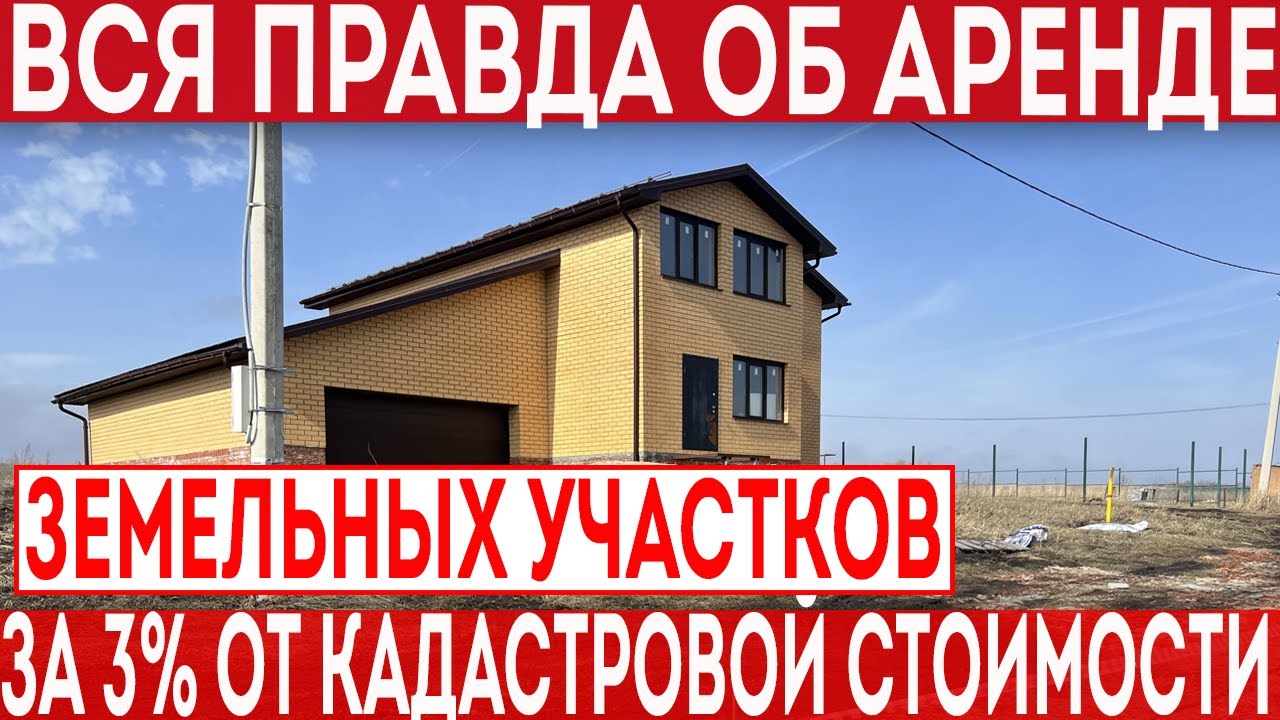 ВСЯ ПРАВДА ОБ АРЕНДЕ

ЗЕМЕЛЬНЫХ УЧАСТКОВ

ЗА 3% ОТ КАДАСТРОВОЙ СТОИМОСТИ